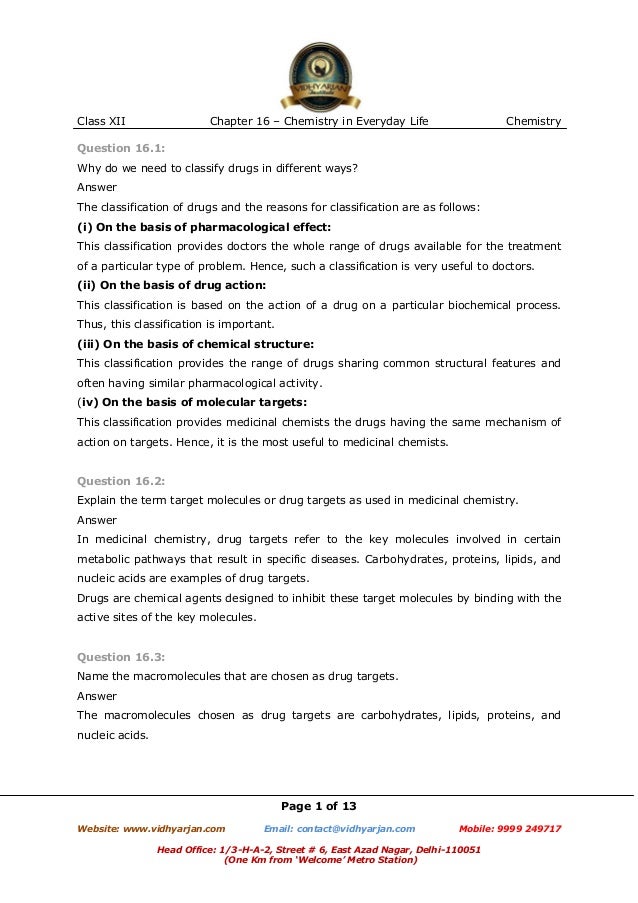 VIDHYARJAN

Class XII Chapter 16 – Chemistry in Everyday Life Chemistry

Question 16.1:
Why do we need to classify drugs in different ways?
Answer
The classification of drugs and the reasons for classification are as follows:
(i) On the basis of pharmacological effect:
This classification provides doctors the whole range of drugs available for the treatment of a particular type of problem. Hence, such a classification is very useful to doctors.
(ii) On the basis of drug action:
This classification is based on the action of a drug on a particular biochemical process. Thus, this classification is important.
(iii) On the basis of chemical structure:
This classification provides the range of drugs sharing common structural features and often having similar pharmacological activity.
(iv) On the basis of molecular targets:
This classification provides medicinal chemists the drugs having the same mechanism of action on targets. Hence, it is the most useful to medicinal chemists.

Question 16.2:
Explain the term target molecules or drug targets as used in medicinal chemistry.
Answer
In medicinal chemistry, drug targets refer to the key molecules involved in certain metabolic pathways that result in specific diseases. Carbohydrates, proteins, lipids, and nucleic acids are examples of drug targets.
Drugs are chemical agents designed to inhibit these target molecules by binding with the active sites of the key molecules.

Question 16.3:
Name the macromolecules that are chosen as drug targets.
Answer
The macromolecules chosen as drug targets are carbohydrates, lipids, proteins, and nucleic acids.

Page 1 of 13
Website: www.vidhyarjan.com Email: contact@vidhyarjan.com Mobile: 9999 249717
Head Office: 1/3-H-A-2, Street # 6, East Azad Nagar, Delhi-110051
(One Km from 'Welcome' Metro Station)